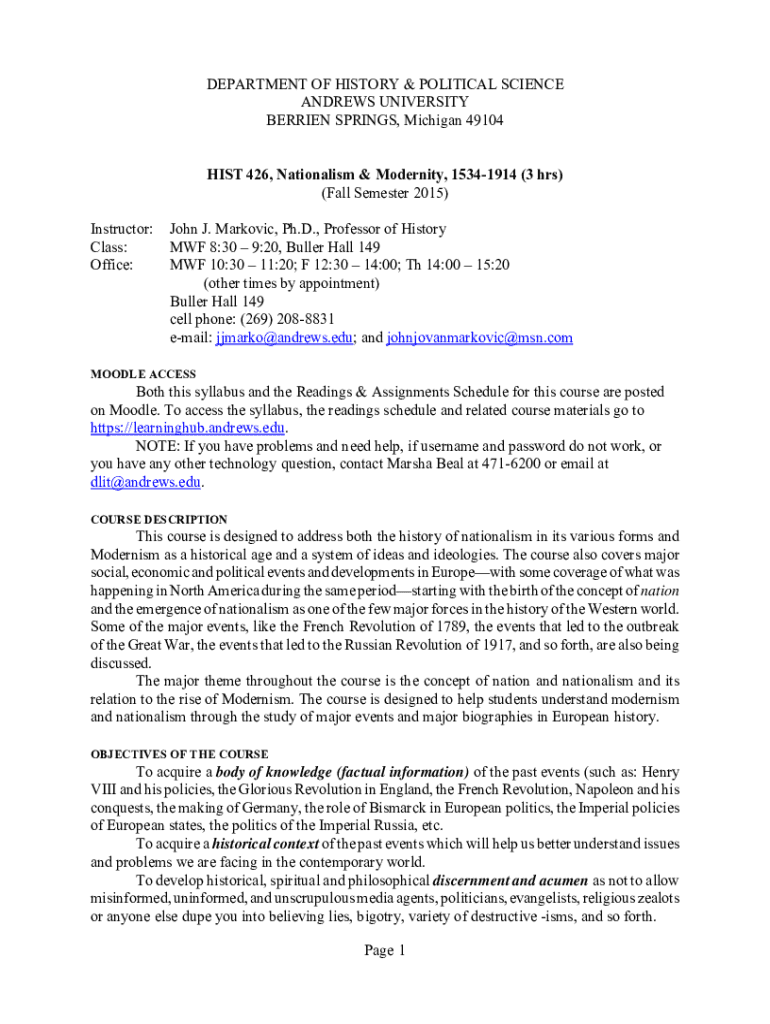 DEPARTMENT OF HISTORY & POLITICAL SCIENCE
ANDREWS UNIVERSITY
BERRIEN SPRINGS, Michigan 49104

HIST 426, Nationalism & Modernity, 1534-1914 (3 hrs)
(Fall Semester 2015)

Instructor: John J. Markovic, Ph.D., Professor of History
Class: MWF 8:30 – 9:20, Buller Hall 149
Office: MWF 10:30 – 11:20; F 12:30 – 14:00; Th 14:00 – 15:20
(other times by appointment)
Buller Hall 149
cell phone: (269) 208-8831
e-mail: jjmarko@andrews.edu; and johnjovanmarkovic@msn.com

MOODLE ACCESS

Both this syllabus and the Readings & Assignments Schedule for this course are posted on Moodle. To access the syllabus, the readings schedule and related course materials go to https://learninghub.andrews.edu.

NOTE: If you have problems and need help, if username and password do not work, or you have any other technology question, contact Marsha Beal at 471-6200 or email at dlit@andrews.edu.

COURSE DESCRIPTION

This course is designed to address both the history of nationalism in its various forms and Modernism as a historical age and a system of ideas and ideologies. The course also covers major social, economic and political events and developments in Europe—with some coverage of what was happening in North America during the same period—starting with the birth of the concept of nation and the emergence of nationalism as one of the few major forces in the history of the Western world. Some of the major events, like the French Revolution of 1789, the events that led to the outbreak of the Great War, the events that led to the Russian Revolution of 1917, and so forth, are also being discussed.

The major theme throughout the course is the concept of nation and nationalism and its relation to the rise of Modernism. The course is designed to help students understand modernism and nationalism through the study of major events and major biographies in European history.

OBJECTIVES OF THE COURSE

To acquire a body of knowledge (factual information) of the past events (such as: Henry VIII and his policies, the Glorious Revolution in England, the French Revolution, Napoleon and his conquests, the making of Germany, the role of Bismarck in European politics, the Imperial policies of European states, the politics of the Imperial Russia, etc.

To acquire a historical context of the past events which will help us better understand issues and problems we are facing in the contemporary world.

To develop historical, spiritual and philosophical discernment and acumen as not to allow misinformed, uninformed, and unscrupulous media agents, politicians, evangelists, religious zealots or anyone else dupe you into believing lies, bigotry, variety of destructive -isms, and so forth.

Page 1